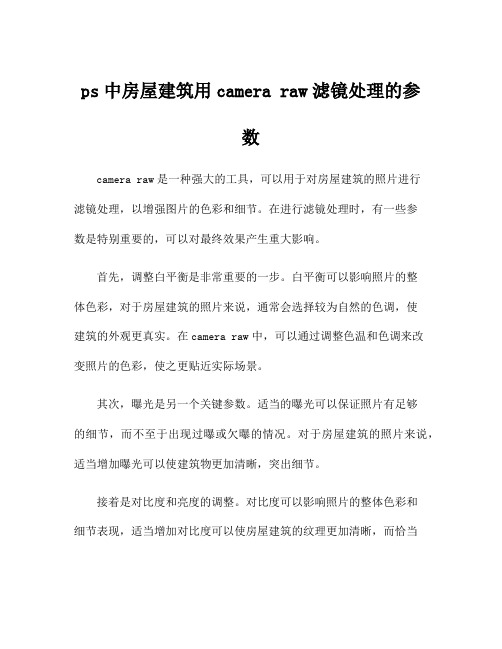 ps 中房屋建筑用 camera raw 滤镜处理的参数

camera raw 是一种强大的工具，可以用于对房屋建筑的照片进行滤镜处理，以增强图片的色彩和细节。在进行滤镜处理时，有一些参数是特别重要的，可以对最终效果产生重大影响。

首先，调整白平衡是非常重要的一步。白平衡可以影响照片的整体色彩，对于房屋建筑的照片来说，通常会选择较为自然的色调，使建筑的外观更真实。在 camera raw 中，可以通过调整色温和色调来改变照片的色彩，使之更贴近实际场景。

其次，曝光是另一个关键参数。适当的曝光可以保证照片有足够的细节，而不至于出现过曝或欠曝的情况。对于房屋建筑的照片来说，适当增加曝光可以使建筑物更加清晰，突出细节。

接着是对比度和亮度的调整。对比度可以影响照片的整体色彩和细节表现，适当增加对比度可以使房屋建筑的纹理更加清晰，而恰当